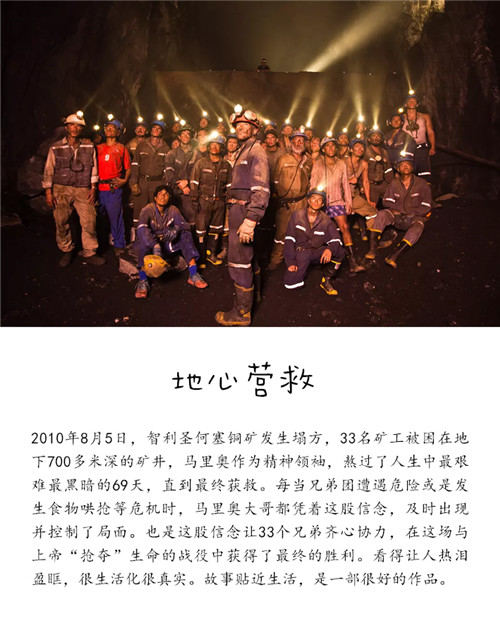 地心营救

2010年8月5日，智利圣何塞铜矿发生塌方，33名矿工被困在地下700多米深的矿井，马里奥作为精神领袖，熬过了人生中最艰难最黑暗的69天，直到最终获救。每当兄弟团遭遇危险或是发生食物哄抢等危机时，马里奥大哥都凭着这股信念，及时出现并控制了局面。也是这股信念让33个兄弟齐心协力，在这场与上帝“抢夺”生命的战役中获得了最终的胜利。看得让人热泪盈眶，很生活化很真实。故事贴近生活，是一部很好的作品。